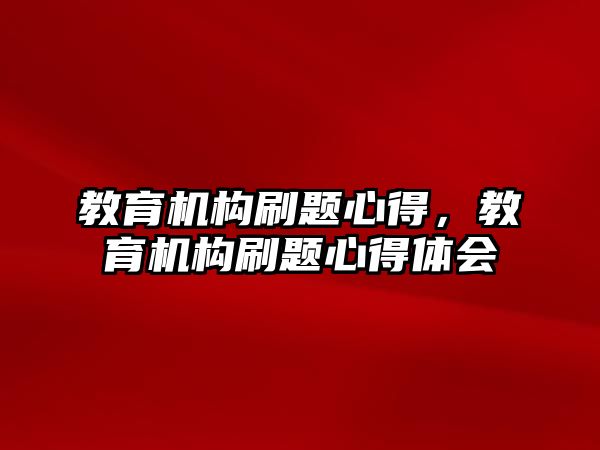 教育机构刷题心得，教育机构刷题心得体会